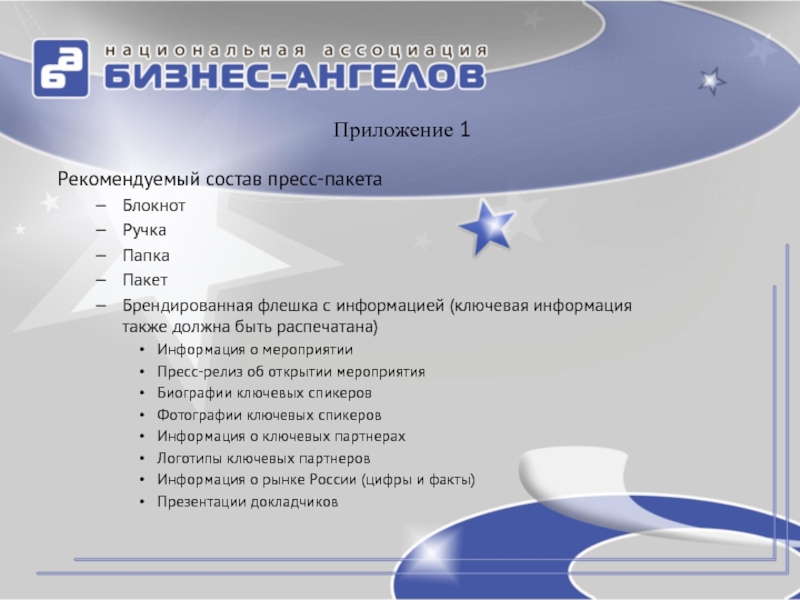 ба
национальная ассоциация
БИЗНЕС-АНГЕЛОВ

Приложение 1

Рекомендуемый состав пресс-пакета
– Блокнот
– Ручка
– Папка
– Пакет
– Брендированная флешка с информацией (ключевая информация также должна быть распечатана)
• Информация о мероприятии
• Пресс-релиз об открытии мероприятия
• Биографии ключевых спикеров
• Фотографии ключевых спикеров
• Информация о ключевых партнерах
• Логотипы ключевых партнеров
• Информация о рынке России (цифры и факты)
• Презентации докладчиков